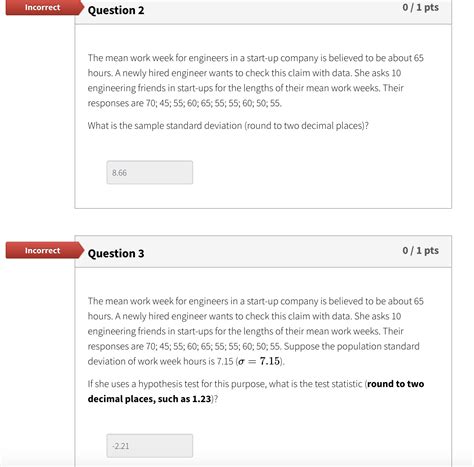 Incorrect

Question 2

0 / 1 pts

The mean work week for engineers in a start-up company is believed to be about 65 hours. A newly hired engineer wants to check this claim with data. She asks 10 engineering friends in start-ups for the lengths of their mean work weeks. Their responses are 70; 45; 55; 60; 65; 55; 55; 60; 50; 55.

What is the sample standard deviation (round to two decimal places)?

8.66

Incorrect

Question 3

0 / 1 pts

The mean work week for engineers in a start-up company is believed to be about 65 hours. A newly hired engineer wants to check this claim with data. She asks 10 engineering friends in start-ups for the lengths of their mean work weeks. Their responses are 70; 45; 55; 60; 65; 55; 55; 60; 50; 55. Suppose the population standard deviation of work week hours is 7.15 ($\sigma = 7.15$).

If she uses a hypothesis test for this purpose, what is the test statistic (**round to two decimal places, such as 1.23**)?

-2.21